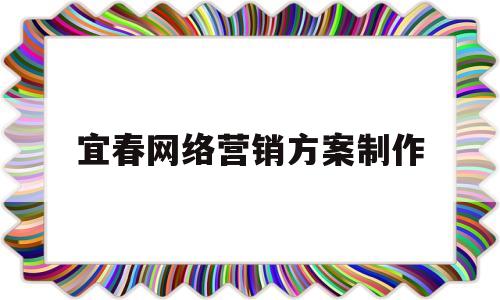 宜春网络营销方案制作